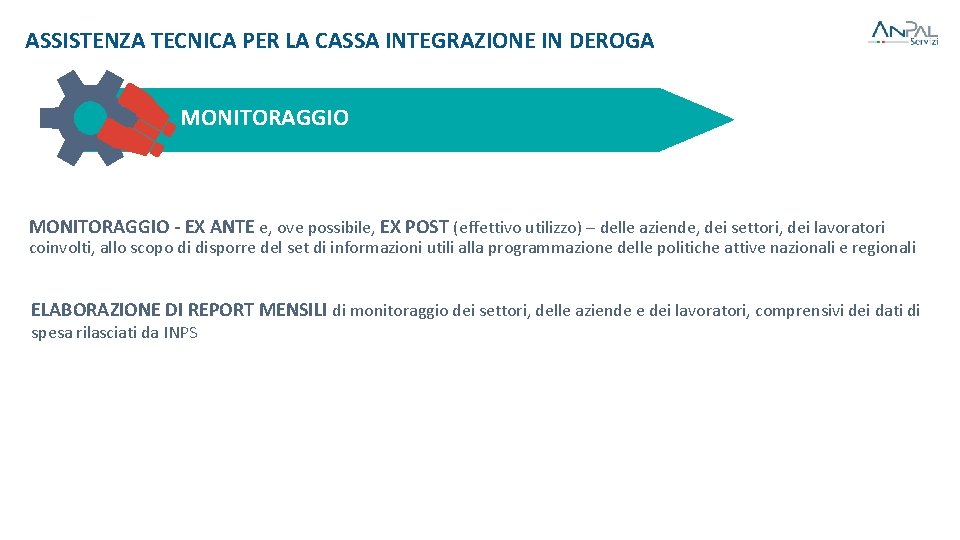 ASSISTENZA TECNICA PER LA CASSA INTEGRAZIONE IN DEROGA

ANPAL Servizi

MONITORAGGIO

MONITORAGGIO - EX ANTE e, ove possibile, EX POST (effettivo utilizzo) – delle aziende, dei settori, dei lavoratori coinvolti, allo scopo di disporre del set di informazioni utili alla programmazione delle politiche attive nazionali e regionali

ELABORAZIONE DI REPORT MENSILI di monitoraggio dei settori, delle aziende e dei lavoratori, comprensivi dei dati di spesa rilasciati da INPS